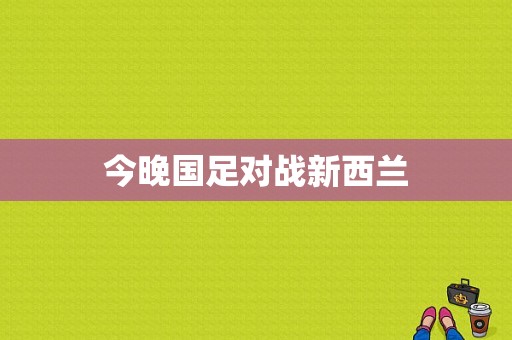 今晚国足对战新西兰